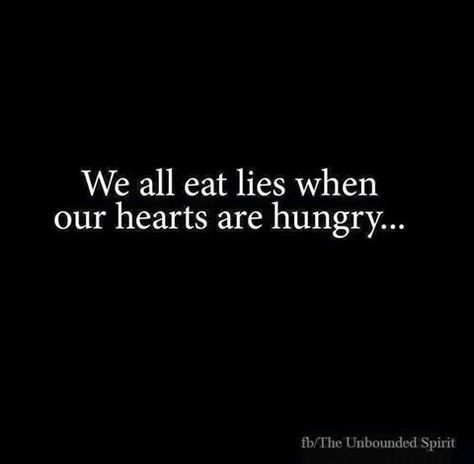 We all eat lies when our hearts are hungry...

fb/The Unbounded Spirit